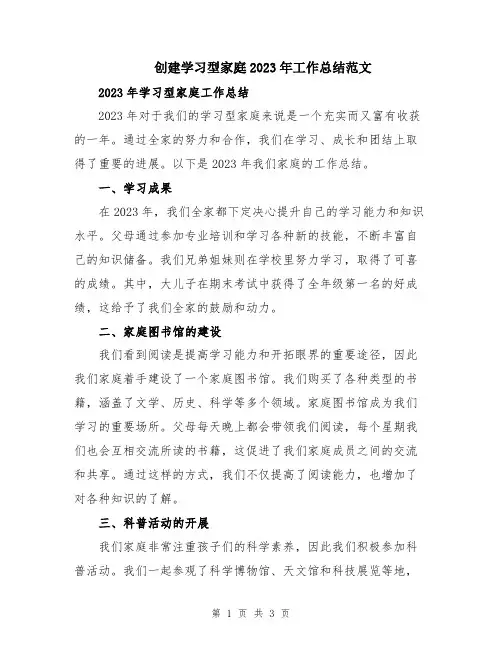 创建学习型家庭2023年工作总结范文

2023年学习型家庭工作总结

2023年对于我们的学习型家庭来说是一个充实而又富有收获的一年。通过全家的努力和合作，我们在学习、成长和团结上取得了重要的进展。以下是2023年我们家庭的工作总结。

一、学习成果

在2023年，我们全家都下定决心提升自己的学习能力和知识水平。父母通过参加专业培训和学习各种新的技能，不断丰富自己的知识储备。我们兄弟姐妹则在学校里努力学习，取得了可喜的成绩。其中，大儿子在期末考试中获得了全年级第一名的好成绩，这给予了我们全家的鼓励和动力。

二、家庭图书馆的建设

我们看到阅读是提高学习能力和开拓眼界的重要途径，因此我们家庭着手建设了一个家庭图书馆。我们购买了各种类型的书籍，涵盖了文学、历史、科学等多个领域。家庭图书馆成为我们学习的重要场所。父母每天晚上都会带领我们阅读，每个星期我们也会互相交流所读的书籍，这促进了我们家庭成员之间的交流和共享。通过这样的方式，我们不仅提高了阅读能力，也增加了对各种知识的了解。

三、科普活动的开展

我们家庭非常注重孩子们的科学素养，因此我们积极参加科普活动。我们一起参观了科学博物馆、天文馆和科技展览等地，

第 1 页 共 3 页